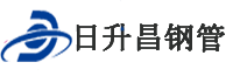 日升昌钢管